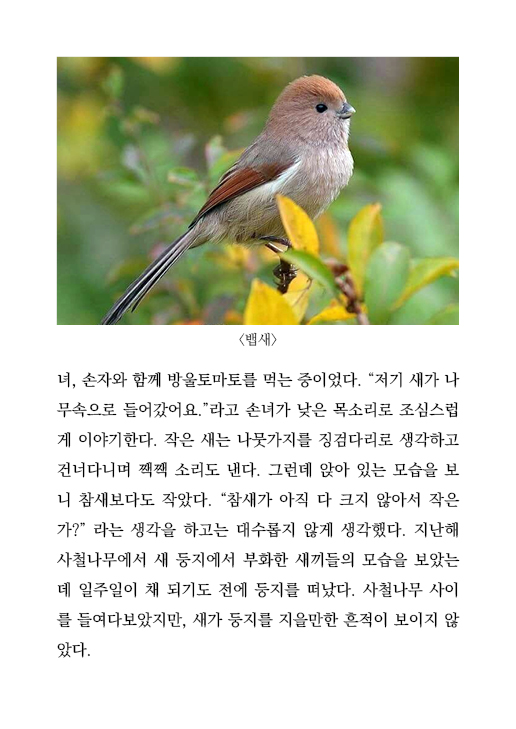 〈뱁새〉

녀, 손자와 함께 방울토마토를 먹는 중이었다. “저기 새가 나무속으로 들어갔어요.”라고 손녀가 낮은 목소리로 조심스럽게 이야기한다. 작은 새는 나뭇가지를 징검다리로 생각하고 건너다니며 짹짹 소리도 낸다. 그런데 앉아 있는 모습을 보니 참새보다도 작았다. “참새가 아직 다 크지 않아서 작은가?” 라는 생각을 하고는 대수롭지 않게 생각했다. 지난해 사철나무에서 새 둥지에서 부화한 새끼들의 모습을 보았는데 일주일이 채 되기도 전에 둥지를 떠났다. 사철나무 사이를 들여다보았지만, 새가 둥지를 지을만한 흔적이 보이지 않았다.